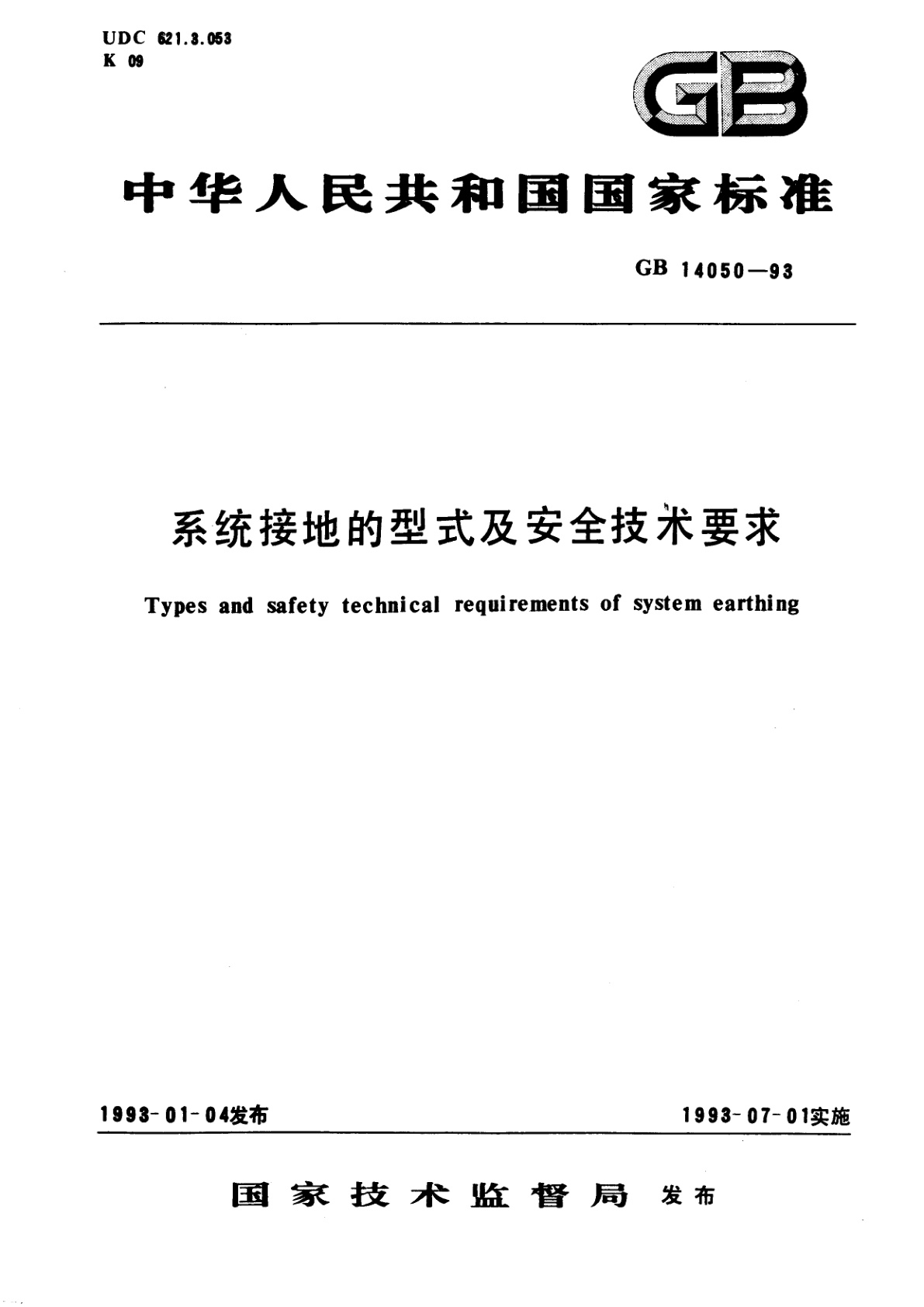 UDC 621.3.053
K 09

GB

中华人民共和国国家标准

GB 14050—93

系统接地的型式及安全技术要求

Types and safety technical requirements of system earthing

1993-01-04发布

1993-07-01实施

国家技术监督局 发布